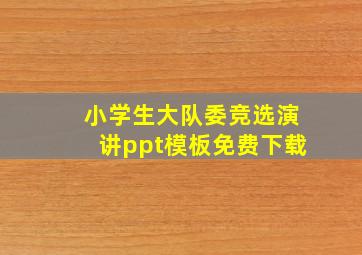 小学生大队委竞选演讲ppt模板免费下载